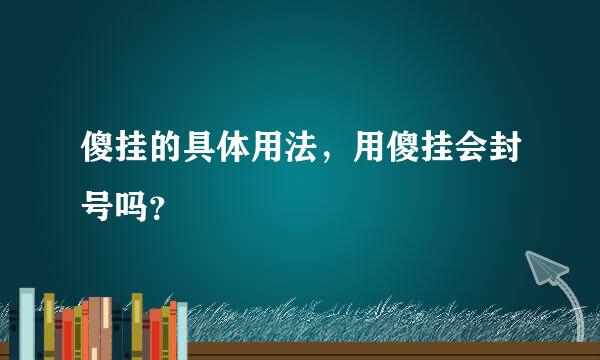 傻挂的具体用法，用傻挂会封号吗？